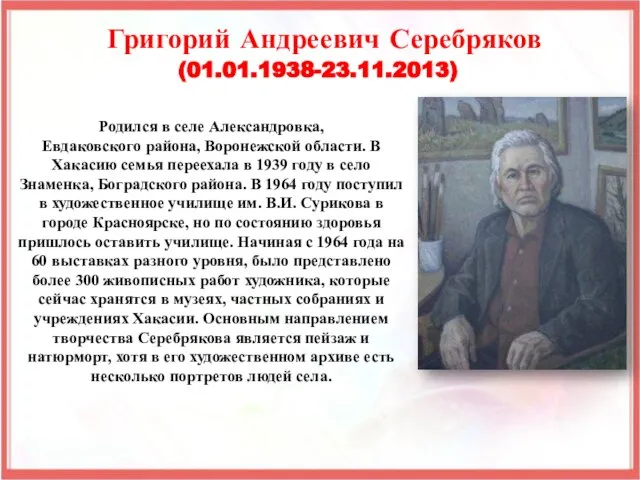 Григорий Андреевич Серебряков
(01.01.1938-23.11.2013)

Родился в селе Александровка, Евдаковского района, Воронежской области. В Хакасию семья переехала в 1939 году в село Знаменка, Боградского района. В 1964 году поступил в художественное училище им. В.И. Сурикова в городе Красноярске, но по состоянию здоровья пришлось оставить училище. Начиная с 1964 года на 60 выставках разного уровня, было представлено более 300 живописных работ художника, которые сейчас хранятся в музеях, частных собраниях и учреждениях Хакасии. Основным направлением творчества Серебрякова является пейзаж и натюрморт, хотя в его художественном архиве есть несколько портретов людей села.